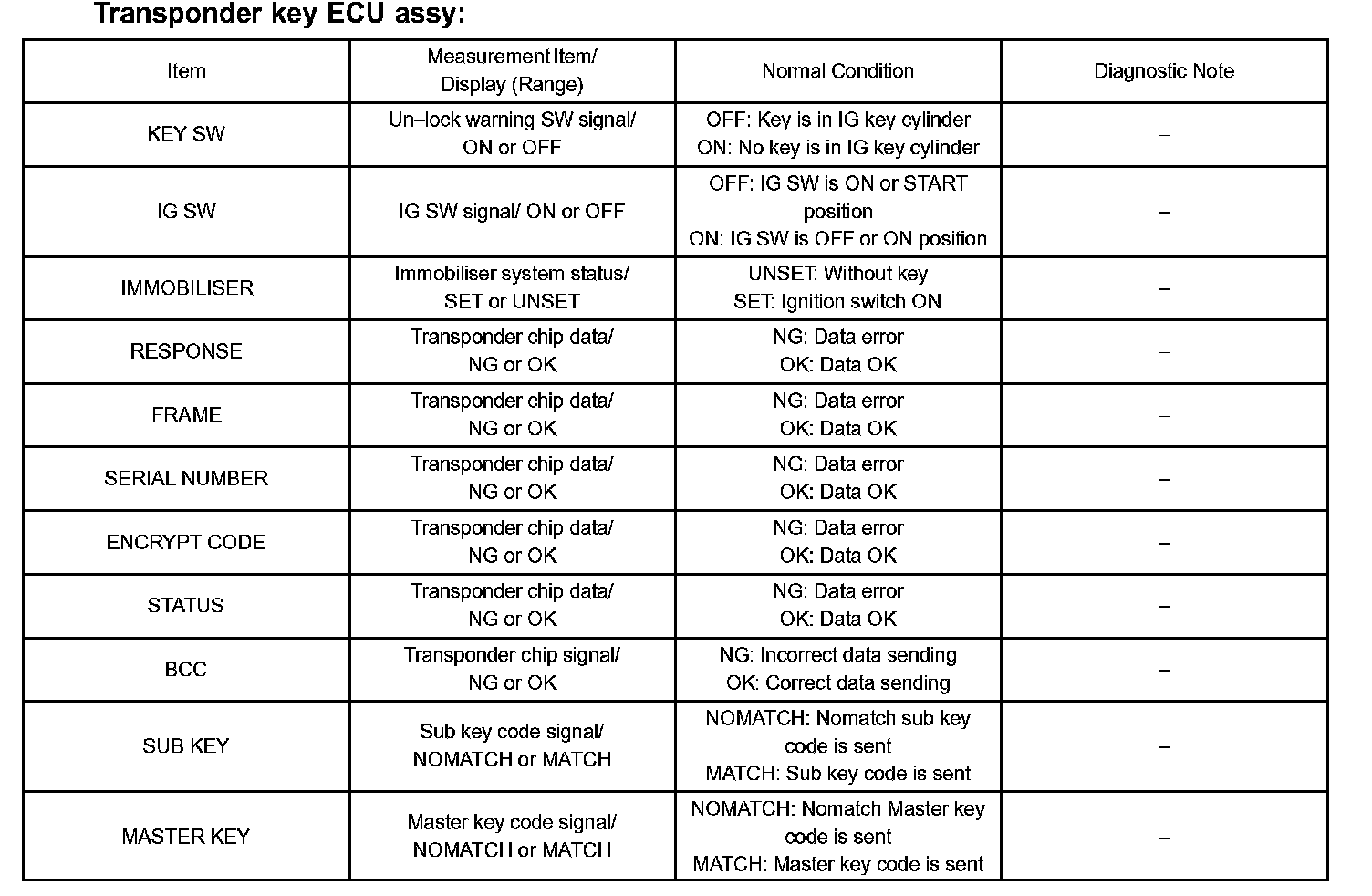 Transponder key ECU assy:

| Item | Measurement Item/ Display (Range) | Normal Condition | Diagnostic Note |
|---|---|---|---|
| KEY SW | Un–lock warning SW signal/ ON or OFF | OFF: Key is in IG key cylinder ON: No key is in IG key cylinder | – |
| IG SW | IG SW signal/ ON or OFF | OFF: IG SW is ON or START position ON: IG SW is OFF or ON position | – |
| IMMOBILISER | Immobiliser system status/ SET or UNSET | UNSET: Without key SET: Ignition switch ON | – |
| RESPONSE | Transponder chip data/ NG or OK | NG: Data error OK: Data OK | – |
| FRAME | Transponder chip data/ NG or OK | NG: Data error OK: Data OK | – |
| SERIAL NUMBER | Transponder chip data/ NG or OK | NG: Data error OK: Data OK | – |
| ENCRYPT CODE | Transponder chip data/ NG or OK | NG: Data error OK: Data OK | – |
| STATUS | Transponder chip data/ NG or OK | NG: Data error OK: Data OK | – |
| BCC | Transponder chip signal/ NG or OK | NG: Incorrect data sending OK: Correct data sending | – |
| SUB KEY | Sub key code signal/ NOMATCH or MATCH | NOMATCH: Nomatch sub key code is sent MATCH: Sub key code is sent | – |
| MASTER KEY | Master key code signal/ NOMATCH or MATCH | NOMATCH: Nomatch Master key code is sent MATCH: Master key code is sent | – |